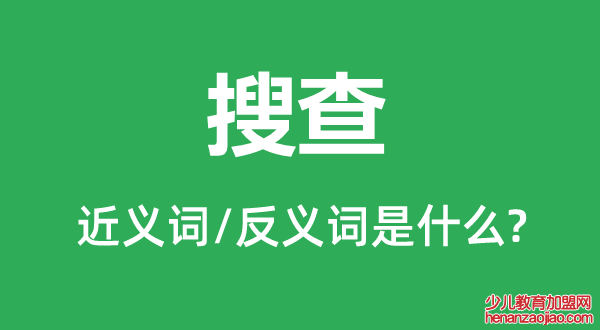 搜查

近义词/反义词是什么?

少儿教育加盟网
henanzaojiao.com